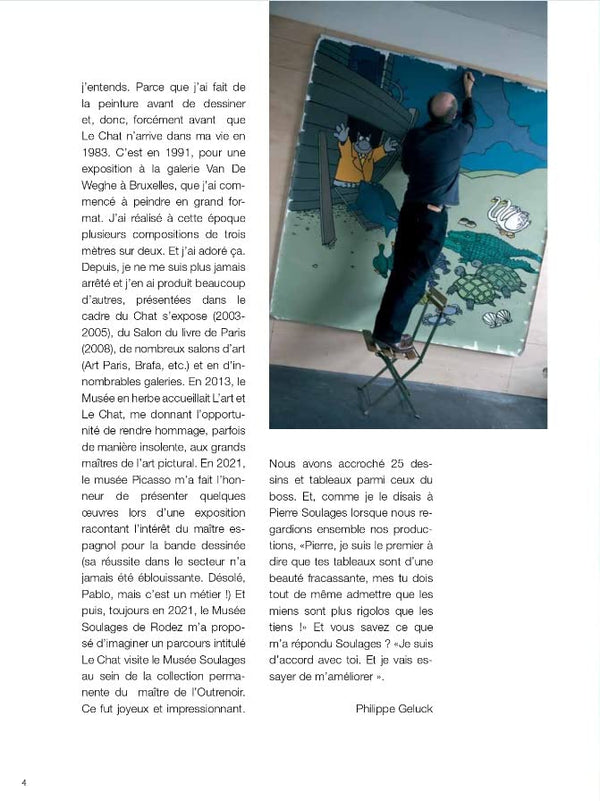 j'entends. Parce que j'ai fait de la peinture avant de dessiner et, donc, forcément avant que Le Chat n'arrive dans ma vie en 1983. C'est en 1991, pour une exposition à la galerie Van De Weghe à Bruxelles, que j'ai commencé à peindre en grand format. J'ai réalisé à cette époque plusieurs compositions de trois mètres sur deux. Et j'ai adoré ça. Depuis, je ne me suis plus jamais arrêté et j'en ai produit beaucoup d'autres, présentées dans le cadre du Chat s'expose (2003-2005), du Salon du livre de Paris (2008), de nombreux salons d'art (Art Paris, Brafa, etc.) et en d'innombrables galeries. En 2013, le Musée en herbe accueillait L'art et Le Chat, me donnant l'opportunité de rendre hommage, parfois de manière insolente, aux grands maîtres de l'art pictural. En 2021, le musée Picasso m'a fait l'honneur de présenter quelques œuvres lors d'une exposition racontant l'intérêt du maître espagnol pour la bande dessinée (sa réussite dans le secteur n'a jamais été éblouissante. Désolé, Pablo, mais c'est un métier !) Et puis, toujours en 2021, le Musée Soulages de Rodez m'a proposé d'imaginer un parcours intitulé Le Chat visite le Musée Soulages au sein de la collection permanente du maître de l'Outrenoir. Ce fut joyeux et impressionnant.

Nous avons accroché 25 dessins et tableaux parmi ceux du boss. Et, comme je le disais à Pierre Soulages lorsque nous regardions ensemble nos productions, «Pierre, je suis le premier à dire que tes tableaux sont d'une beauté fracassante, mes tu dois tout de même admettre que les miens sont plus rigolos que les tiens !» Et vous savez ce que m'a répondu Soulages ? «Je suis d'accord avec toi. Et je vais essayer de m'améliorer ».

Philippe Geluck

4